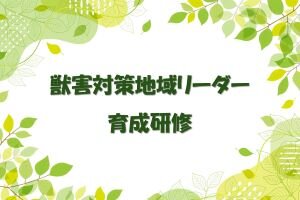 獣害対策地域リーダー
育成研修